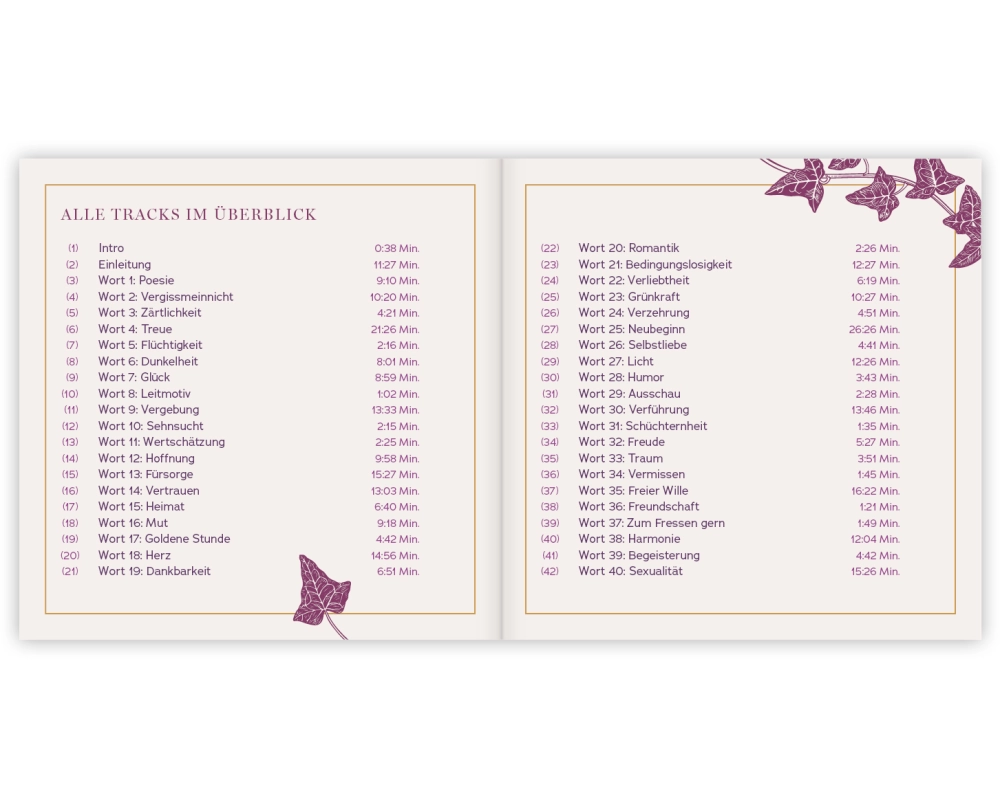 ALLE TRACKS IM ÜBERBLICK

| | | |
|---|---|---|
| (1) | Intro | 0:38 Min. |
| (2) | Einleitung | 11:27 Min. |
| (3) | Wort 1: Poesie | 9:10 Min. |
| (4) | Wort 2: Vergissmeinnicht | 10:20 Min. |
| (5) | Wort 3: Zärtlichkeit | 4:21 Min. |
| (6) | Wort 4: Treue | 21:26 Min. |
| (7) | Wort 5: Flüchtigkeit | 2:16 Min. |
| (8) | Wort 6: Dunkelheit | 8:01 Min. |
| (9) | Wort 7: Glück | 8:59 Min. |
| (10) | Wort 8: Leitmotiv | 1:02 Min. |
| (11) | Wort 9: Vergebung | 13:33 Min. |
| (12) | Wort 10: Sehnsucht | 2:15 Min. |
| (13) | Wort 11: Wertschätzung | 2:25 Min. |
| (14) | Wort 12: Hoffnung | 9:58 Min. |
| (15) | Wort 13: Fürsorge | 15:27 Min. |
| (16) | Wort 14: Vertrauen | 13:03 Min. |
| (17) | Wort 15: Heimat | 6:40 Min. |
| (18) | Wort 16: Mut | 9:18 Min. |
| (19) | Wort 17: Goldene Stunde | 4:42 Min. |
| (20) | Wort 18: Herz | 14:56 Min. |
| (21) | Wort 19: Dankbarkeit | 6:51 Min. |

| | | |
|---|---|---|
| (22) | Wort 20: Romantik | 2:26 Min. |
| (23) | Wort 21: Bedingungslosigkeit | 12:27 Min. |
| (24) | Wort 22: Verliebtheit | 6:19 Min. |
| (25) | Wort 23: Grünkraft | 10:27 Min. |
| (26) | Wort 24: Verzehrung | 4:51 Min. |
| (27) | Wort 25: Neubeginn | 26:26 Min. |
| (28) | Wort 26: Selbstliebe | 4:41 Min. |
| (29) | Wort 27: Licht | 12:26 Min. |
| (30) | Wort 28: Humor | 3:43 Min. |
| (31) | Wort 29: Ausschau | 2:28 Min. |
| (32) | Wort 30: Verführung | 13:46 Min. |
| (33) | Wort 31: Schüchternheit | 1:35 Min. |
| (34) | Wort 32: Freude | 5:27 Min. |
| (35) | Wort 33: Traum | 3:51 Min. |
| (36) | Wort 34: Vermissen | 1:45 Min. |
| (37) | Wort 35: Freier Wille | 16:22 Min. |
| (38) | Wort 36: Freundschaft | 1:21 Min. |
| (39) | Wort 37: Zum Fressen gern | 1:49 Min. |
| (40) | Wort 38: Harmonie | 12:04 Min. |
| (41) | Wort 39: Begeisterung | 4:42 Min. |
| (42) | Wort 40: Sexualität | 15:26 Min. |